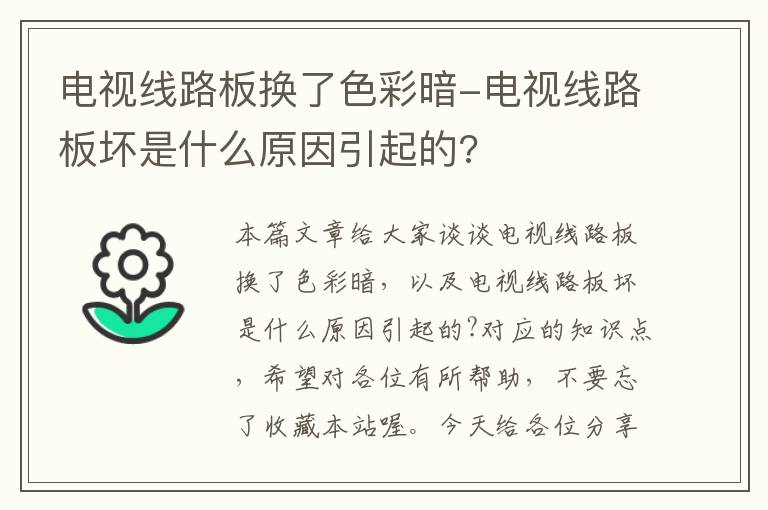 电视线路板换了色彩暗-电视线路板坏是什么原因引起的？

本篇文章给大家谈谈电视线路板换了色彩暗，以及电视线路板坏是什么原因引起的?对应的知识点，希望对各位有所帮助，不要忘了收藏本站喔。今天给各位分享